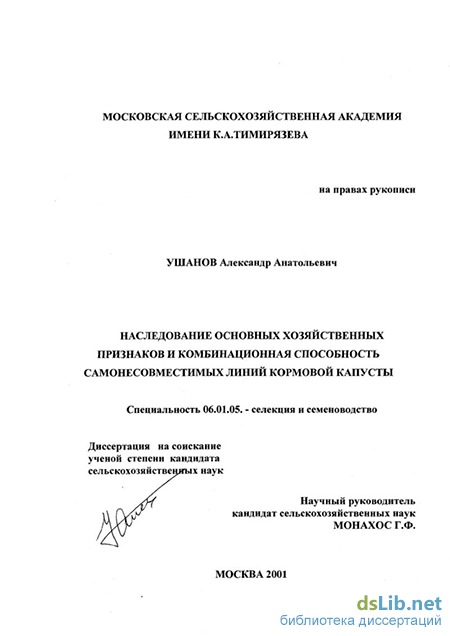 МОСКОВСКАЯ СЕЛЬСКОХОЗЯЙСТВЕННАЯ АКАДЕМИЯ ИМЕНИ К.А.ТИМИРЯЗЕВА

на правах рукописи

УШАНОВ Александр Анатольевич

НАСЛЕДОВАНИЕ ОСНОВНЫХ ХОЗЯЙСТВЕННЫХ ПРИЗНАКОВ И КОМБИНАЦИОННАЯ СПОСОБНОСТЬ САМОНЕСОВМЕСТИМЫХ ЛИНИЙ КОРМОВОЙ КАПУСТЫ

Специальность 06.01.05. - селекция и семеноводство

Диссертация на соискание ученой степени кандидата сельскохозяйственных наук

Научный руководитель кандидат сельскохозяйственных наук МОНАХОС Г.Ф.

МОСКВА 2001

dsLib.net
библиотека диссертаций